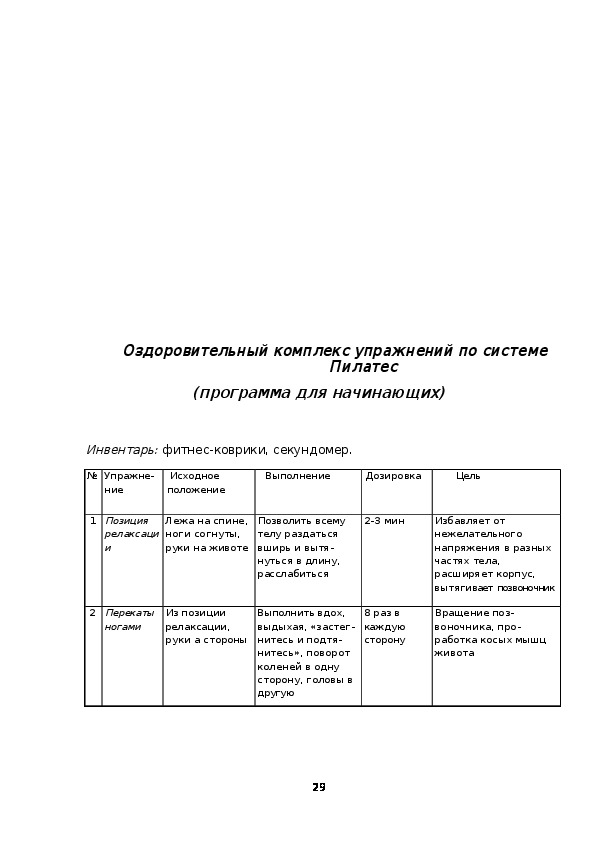 Оздоровительный комплекс упражнений по системе Пилатес

(программа для начинающих)

Инвентарь: фитнес-коврики, секундомер.

| № | Упражнение | Исходное положение | Выполнение | Дозировка | Цель |
|---|---|---|---|---|---|
| 1 | Позиция релаксации | Лежа на спине, ноги согнуты, руки на животе | Позволить всему телу раздаться вширь и вытянуться в длину, расслабиться | 2-3 мин | Избавляет от нежелательного напряжения в разных частях тела, расширяет корпус, вытягивает позвоночник |
| 2 | Перекаты ногами | Из позиции релаксации, руки а стороны | Выполнить вдох, выдыхая, «застегнитесь и подтянитесь», поворот коленей в одну сторону, головы в другую | 8 раз в каждую сторону | Вращение позвоночника, проработка косых мышц живота |

29